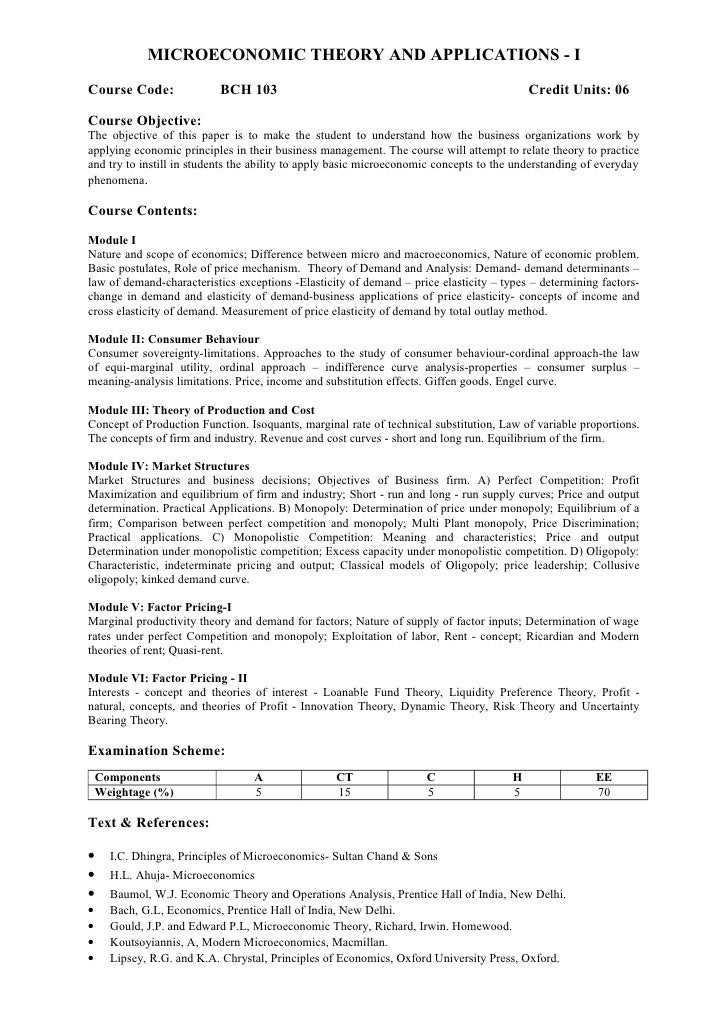 MICROECONOMIC THEORY AND APPLICATIONS - I

Course Code: BCH 103 Credit Units: 06

Course Objective:
The objective of this paper is to make the student to understand how the business organizations work by applying economic principles in their business management. The course will attempt to relate theory to practice and try to instill in students the ability to apply basic microeconomic concepts to the understanding of everyday phenomena.

Course Contents:

Module I
Nature and scope of economics; Difference between micro and macroeconomics, Nature of economic problem. Basic postulates, Role of price mechanism. Theory of Demand and Analysis: Demand- demand determinants – law of demand-characteristics exceptions -Elasticity of demand – price elasticity – types – determining factors-change in demand and elasticity of demand-business applications of price elasticity- concepts of income and cross elasticity of demand. Measurement of price elasticity of demand by total outlay method.

Module II: Consumer Behaviour
Consumer sovereignty-limitations. Approaches to the study of consumer behaviour-cordinal approach-the law of equi-marginal utility, ordinal approach – indifference curve analysis-properties – consumer surplus – meaning-analysis limitations. Price, income and substitution effects. Giffen goods. Engel curve.

Module III: Theory of Production and Cost
Concept of Production Function. Isoquants, marginal rate of technical substitution, Law of variable proportions. The concepts of firm and industry. Revenue and cost curves - short and long run. Equilibrium of the firm.

Module IV: Market Structures
Market Structures and business decisions; Objectives of Business firm. A) Perfect Competition: Profit Maximization and equilibrium of firm and industry; Short - run and long - run supply curves; Price and output determination. Practical Applications. B) Monopoly: Determination of price under monopoly; Equilibrium of a firm; Comparison between perfect competition and monopoly; Multi Plant monopoly, Price Discrimination; Practical applications. C) Monopolistic Competition: Meaning and characteristics; Price and output Determination under monopolistic competition; Excess capacity under monopolistic competition. D) Oligopoly: Characteristic, indeterminate pricing and output; Classical models of Oligopoly; price leadership; Collusive oligopoly; kinked demand curve.

Module V: Factor Pricing-I
Marginal productivity theory and demand for factors; Nature of supply of factor inputs; Determination of wage rates under perfect Competition and monopoly; Exploitation of labor, Rent - concept; Ricardian and Modern theories of rent; Quasi-rent.

Module VI: Factor Pricing - II
Interests - concept and theories of interest - Loanable Fund Theory, Liquidity Preference Theory, Profit - natural, concepts, and theories of Profit - Innovation Theory, Dynamic Theory, Risk Theory and Uncertainty Bearing Theory.

Examination Scheme:

| Components | A | CT | C | H | EE |
|---|---|---|---|---|---|
| Weightage (%) | 5 | 15 | 5 | 5 | 70 |

Text & References:

• I.C. Dhingra, Principles of Microeconomics- Sultan Chand & Sons
• H.L. Ahuja- Microeconomics
• Baumol, W.J. Economic Theory and Operations Analysis, Prentice Hall of India, New Delhi.
• Bach, G.L, Economics, Prentice Hall of India, New Delhi.
• Gould, J.P. and Edward P.L, Microeconomic Theory, Richard, Irwin. Homewood.
• Koutsoyiannis, A, Modern Microeconomics, Macmillan.
• Lipsey, R.G. and K.A. Chrystal, Principles of Economics, Oxford University Press, Oxford.